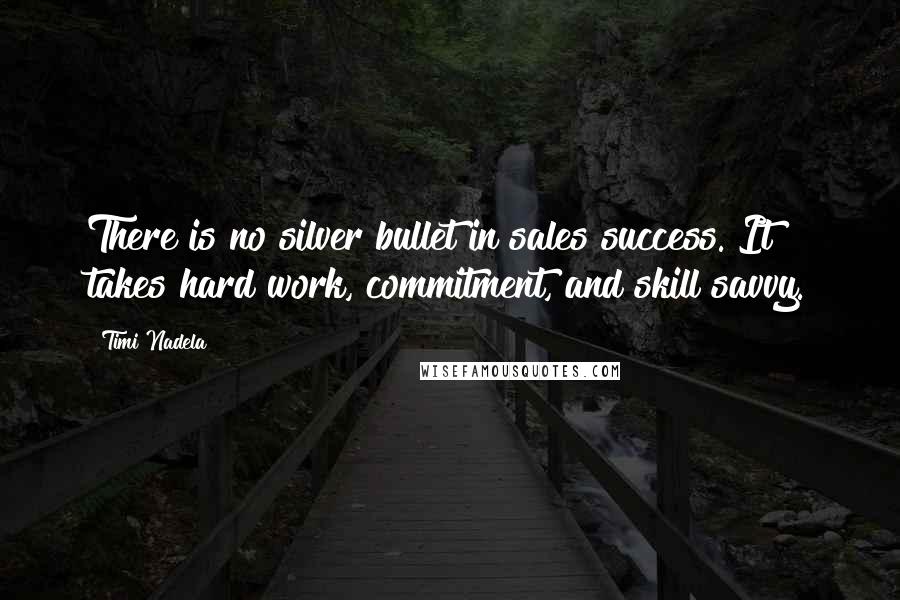 There is no silver bullet in sales success. It takes hard work, commitment, and skill savvy.

Timi Nadela

WISEFAMOUSQUOTES.COM